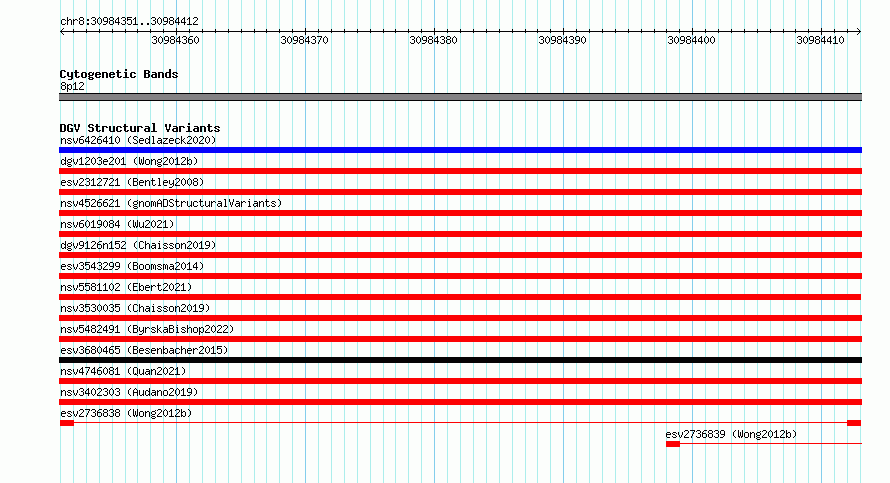 chr8:30984351..30984412

30984360 30984370 30984380 30984390 30984400 30984410

Cytogenetic Bands
8p12

DGV Structural Variants
nsv6426410 (Sedlazeck2020)
dgv1203e201 (Wong2012b)
esv2312721 (Bentley2008)
nsv4526621 (gnomADStructuralVariants)
nsv6019084 (Wu2021)
dgv9126n152 (Chaisson2019)
esv3543299 (Boomsma2014)
nsv5581102 (Ebert2021)
nsv3530035 (Chaisson2019)
nsv5482491 (ByrskaBishop2022)
esv3680465 (Besenbacher2015)
nsv4746081 (Quan2021)
nsv3402303 (Audano2019)
esv2736838 (Wong2012b)
esv2736839 (Wong2012b)